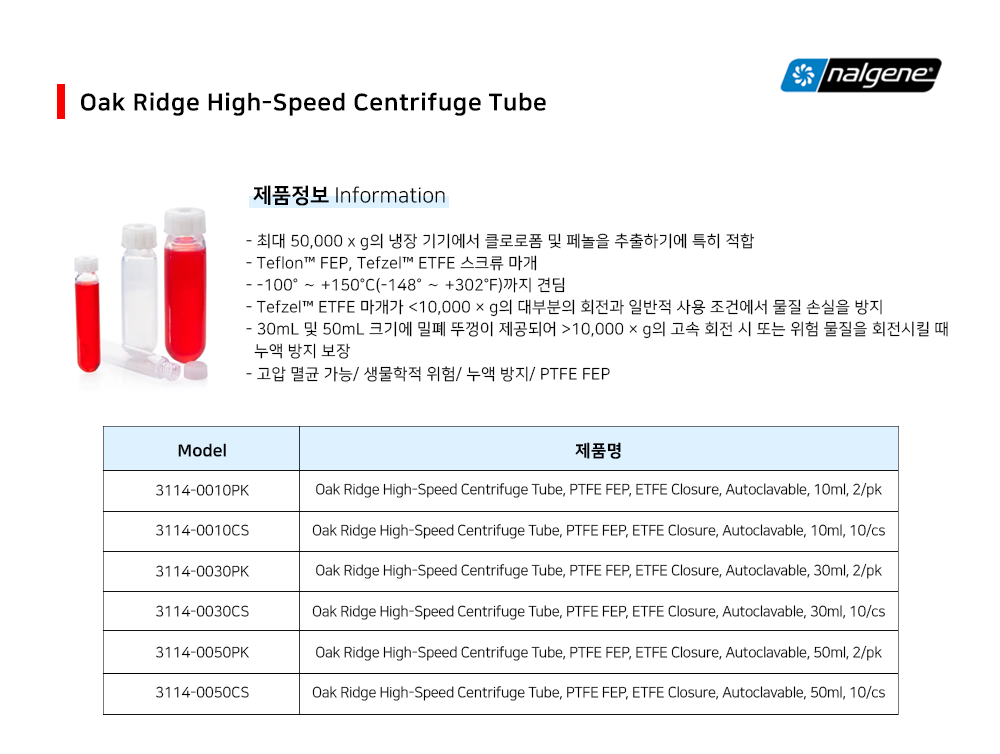 Oak Ridge High-Speed Centrifuge Tube

nalgene

제품정보 Information

- 최대 50,000 x g의 냉장 기기에서 클로로폼 및 페놀을 추출하기에 특히 적합
- Teflon™ FEP, Tefzel™ ETFE 스크류 마개
- -100° ~ +150°C(-148° ~ +302°F)까지 견딤
- Tefzel™ ETFE 마개가 <10,000 × g의 대부분의 회전과 일반적 사용 조건에서 물질 손실을 방지
- 30mL 및 50mL 크기에 밀폐 뚜껑이 제공되어 >10,000 × g의 고속 회전 시 또는 위험 물질을 회전시킬 때 누액 방지 보장
- 고압 멸균 가능/ 생물학적 위험/ 누액 방지/ PTFE FEP

| Model | 제품명 |
|---|---|
| 3114-0010PK | Oak Ridge High-Speed Centrifuge Tube, PTFE FEP, ETFE Closure, Autoclavable, 10ml, 2/pk |
| 3114-0010CS | Oak Ridge High-Speed Centrifuge Tube, PTFE FEP, ETFE Closure, Autoclavable, 10ml, 10/cs |
| 3114-0030PK | Oak Ridge High-Speed Centrifuge Tube, PTFE FEP, ETFE Closure, Autoclavable, 30ml, 2/pk |
| 3114-0030CS | Oak Ridge High-Speed Centrifuge Tube, PTFE FEP, ETFE Closure, Autoclavable, 30ml, 10/cs |
| 3114-0050PK | Oak Ridge High-Speed Centrifuge Tube, PTFE FEP, ETFE Closure, Autoclavable, 50ml, 2/pk |
| 3114-0050CS | Oak Ridge High-Speed Centrifuge Tube, PTFE FEP, ETFE Closure, Autoclavable, 50ml, 10/cs |